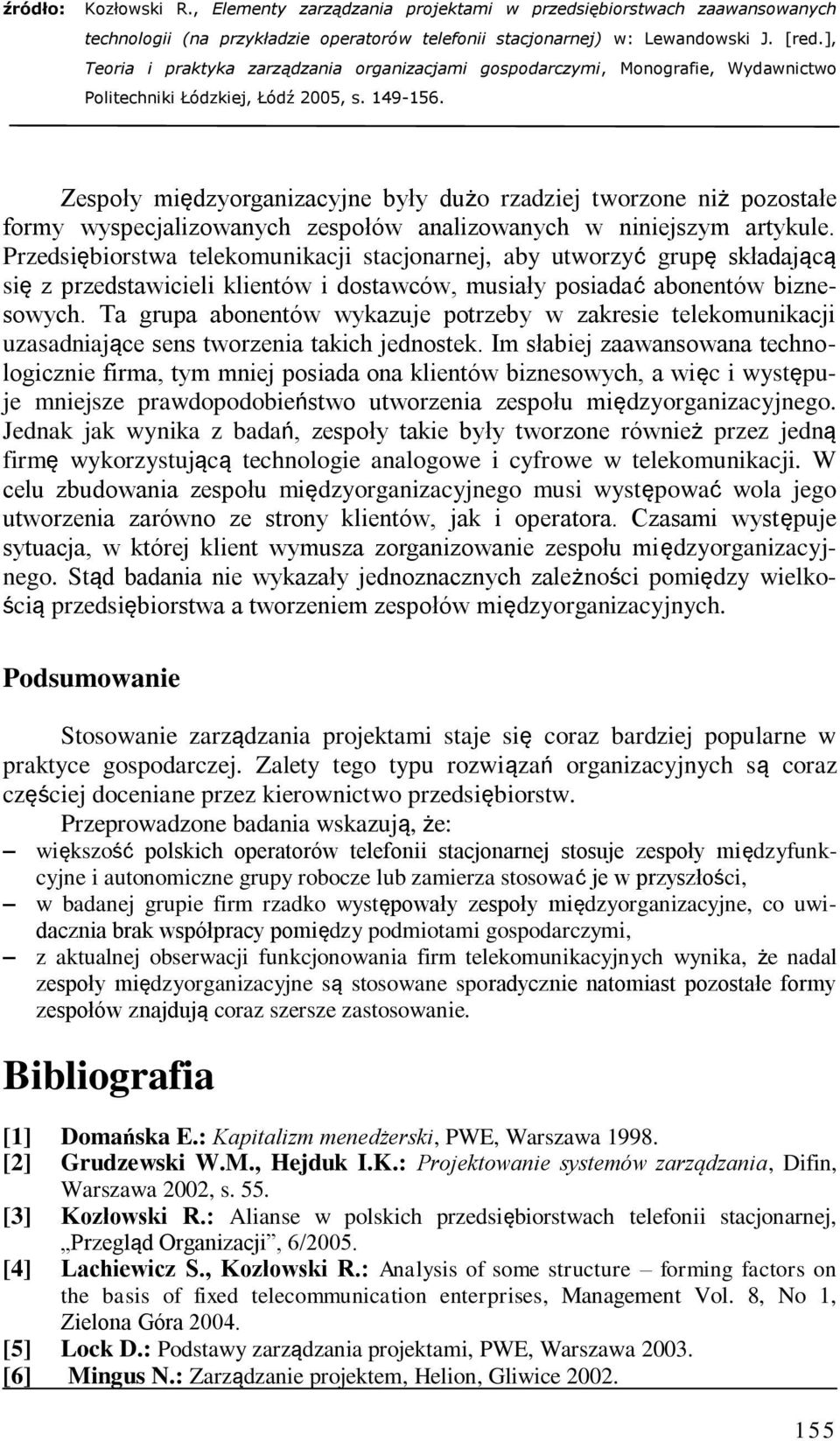 źródło: Kozłowski R., Elementy zarządzania projektami w przedsiębiorstwach zaawansowanych technologii (na przykładzie operatorów telefonii stacjonarnej) w: Lewandowski J. [red.], Teoria i praktyka zarządzania organizacjami gospodarczymi, Monografie, Wydawnictwo Politechniki Łódzkiej, Łódź 2005, s. 149-156.

Zespoły międzyorganizacyjne były dużo rzadziej tworzone niż pozostałe formy wyspecjalizowanych zespołów analizowanych w niniejszym artykule. Przedsiębiorstwa telekomunikacji stacjonarnej, aby utworzyć grupę składającą się z przedstawicieli klientów i dostawców, musiały posiadać abonentów biznesowych. Ta grupa abonentów wykazuje potrzeby w zakresie telekomunikacji uzasadniające sens tworzenia takich jednostek. Im słabiej zaawansowana technologicznie firma, tym mniej posiada ona klientów biznesowych, a więc i występuje mniejsze prawdopodobieństwo utworzenia zespołu międzyorganizacyjnego. Jednak jak wynika z badań, zespoły takie były tworzone również przez jedną firmę wykorzystującą technologie analogowe i cyfrowe w telekomunikacji. W celu zbudowania zespołu międzyorganizacyjnego musi występować wola jego utworzenia zarówno ze strony klientów, jak i operatora. Czasami występuje sytuacja, w której klient wymusza zorganizowanie zespołu międzyorganizacyjnego. Stąd badania nie wykazały jednoznacznych zależności pomiędzy wielkością przedsiębiorstwa a tworzeniem zespołów międzyorganizacyjnych.

Podsumowanie

Stosowanie zarządzania projektami staje się coraz bardziej popularne w praktyce gospodarczej. Zalety tego typu rozwiązań organizacyjnych są coraz częściej doceniane przez kierownictwo przedsiębiorstw.

Przeprowadzone badania wskazują, że:
– większość polskich operatorów telefonii stacjonarnej stosuje zespoły międzyfunkcyjne i autonomiczne grupy robocze lub zamierza stosować je w przyszłości,
– w badanej grupie firm rzadko występowały zespoły międzyorganizacyjne, co uwidacznia brak współpracy pomiędzy podmiotami gospodarczymi,
– z aktualnej obserwacji funkcjonowania firm telekomunikacyjnych wynika, że nadal zespoły międzyorganizacyjne są stosowane sporadycznie natomiast pozostałe formy zespołów znajdują coraz szersze zastosowanie.

Bibliografia

[1] Domańska E.: Kapitalizm menedżerski, PWE, Warszawa 1998.
[2] Grudzewski W.M., Hejduk I.K.: Projektowanie systemów zarządzania, Difin, Warszawa 2002, s. 55.
[3] Kozłowski R.: Alianse w polskich przedsiębiorstwach telefonii stacjonarnej, „Przegląd Organizacji”, 6/2005.
[4] Lachiewicz S., Kozłowski R.: Analysis of some structure – forming factors on the basis of fixed telecommunication enterprises, Management Vol. 8, No 1, Zielona Góra 2004.
[5] Lock D.: Podstawy zarządzania projektami, PWE, Warszawa 2003.
[6] Mingus N.: Zarządzanie projektem, Helion, Gliwice 2002.

155